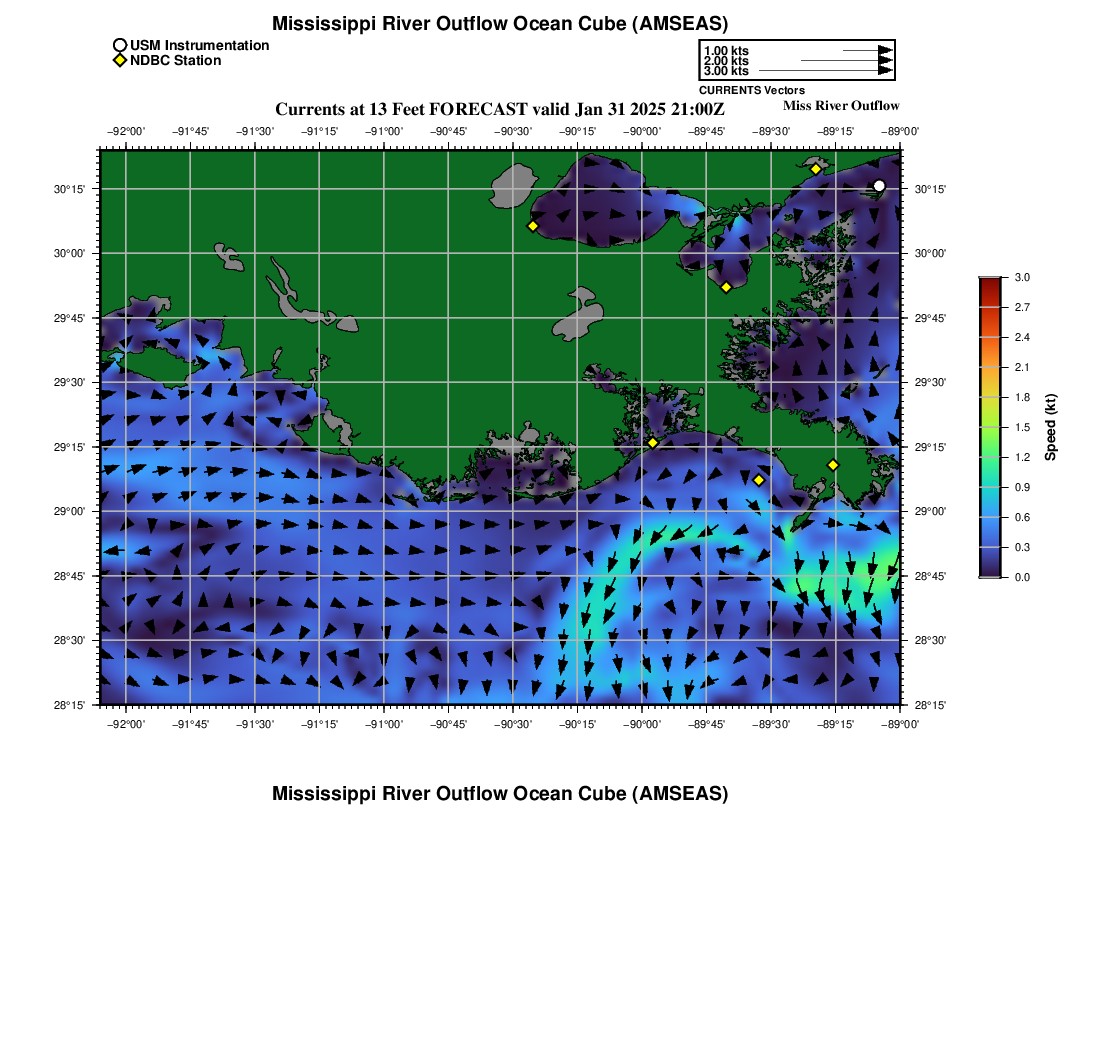 Mississippi River Outflow Ocean Cube (AMSEAS)

USM Instrumentation
NDBC Station

1.00 kts
2.00 kts
3.00 kts
CURRENTS Vectors

Currents at 13 Feet FORECAST valid Jan 31 2025 21:00Z
Miss River Outflow

−92°00' −91°45' −91°30' −91°15' −91°00' −90°45' −90°30' −90°15' −90°00' −89°45' −89°30' −89°15' −89°00'

30°15' 30°00' 29°45' 29°30' 29°15' 29°00' 28°45' 28°30' 28°15'

30°15' 30°00' 29°45' 29°30' 29°15' 29°00' 28°45' 28°30' 28°15'

−92°00' −91°45' −91°30' −91°15' −91°00' −90°45' −90°30' −90°15' −90°00' −89°45' −89°30' −89°15' −89°00'

3.0
2.7
2.4
2.1
1.8
1.5
1.2
0.9
0.6
0.3
0.0
Speed (kt)

Mississippi River Outflow Ocean Cube (AMSEAS)